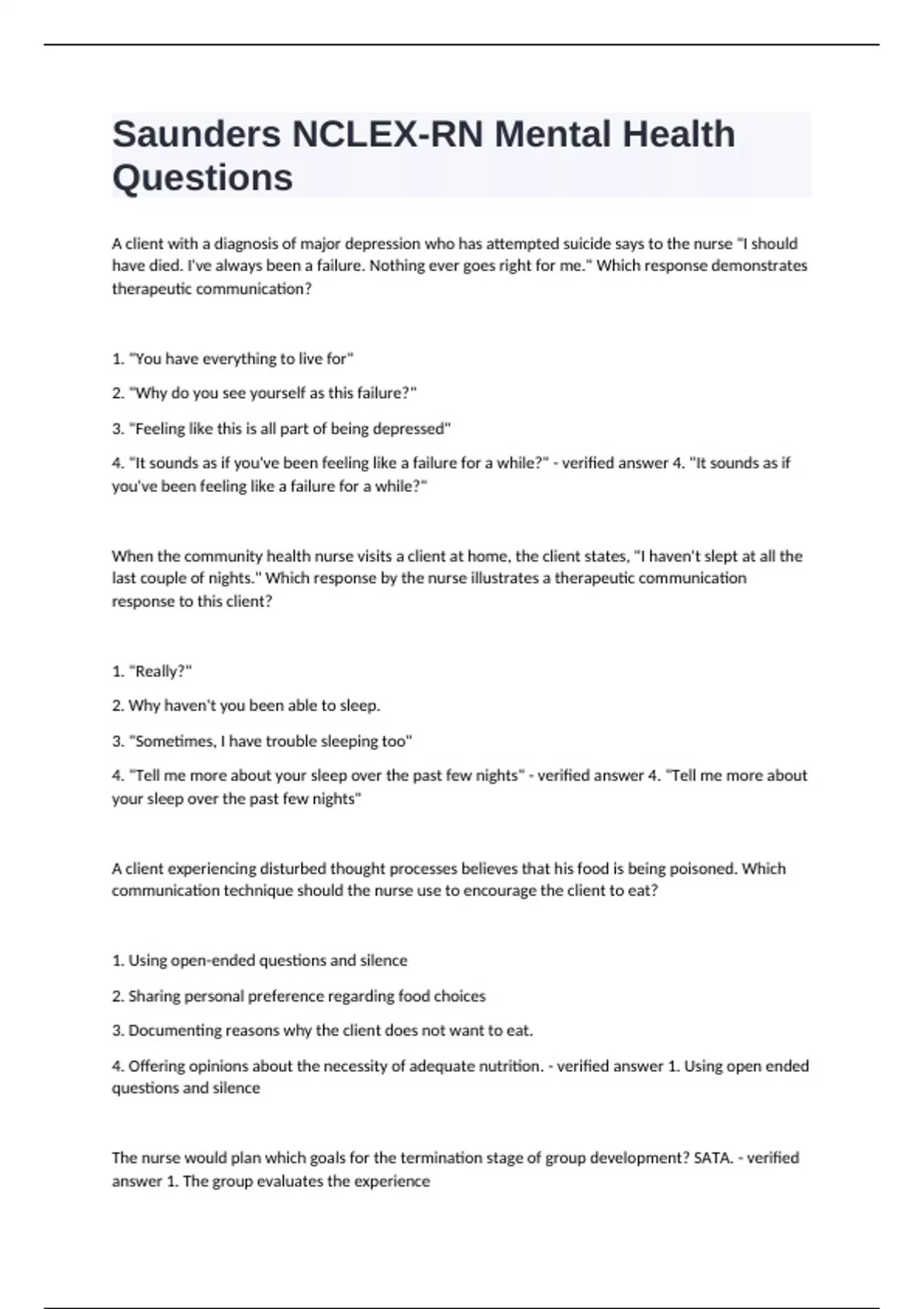 Saunders NCLEX-RN Mental Health Questions

A client with a diagnosis of major depression who has attempted suicide says to the nurse "I should have died. I've always been a failure. Nothing ever goes right for me." Which response demonstrates therapeutic communication?

1. "You have everything to live for"

2. "Why do you see yourself as this failure?"

3. "Feeling like this is all part of being depressed"

4. "It sounds as if you've been feeling like a failure for a while?" - verified answer 4. "It sounds as if you've been feeling like a failure for a while?"

When the community health nurse visits a client at home, the client states, "I haven't slept at all the last couple of nights." Which response by the nurse illustrates a therapeutic communication response to this client?

1. "Really?"

2. Why haven't you been able to sleep.

3. "Sometimes, I have trouble sleeping too"

4. "Tell me more about your sleep over the past few nights" - verified answer 4. "Tell me more about your sleep over the past few nights"

A client experiencing disturbed thought processes believes that his food is being poisoned. Which communication technique should the nurse use to encourage the client to eat?

1. Using open-ended questions and silence

2. Sharing personal preference regarding food choices

3. Documenting reasons why the client does not want to eat.

4. Offering opinions about the necessity of adequate nutrition. - verified answer 1. Using open ended questions and silence

The nurse would plan which goals for the termination stage of group development? SATA. - verified answer 1. The group evaluates the experience